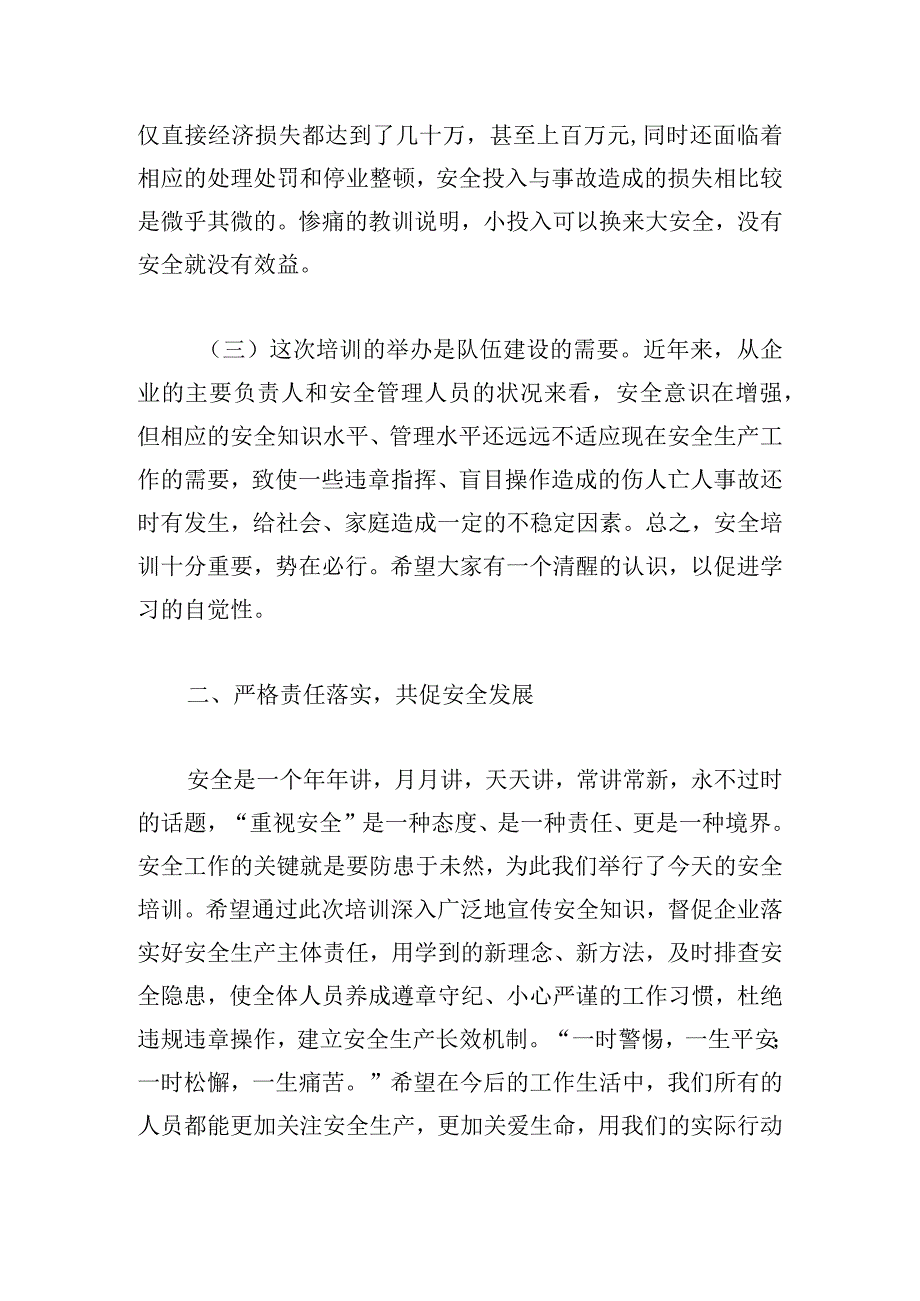 仅直接经济损失都达到了几十万，甚至上百万元,同时还面临着相应的处理处罚和停业整顿，安全投入与事故造成的损失相比较是微乎其微的。惨痛的教训说明，小投入可以换来大安全，没有安全就没有效益。

（三）这次培训的举办是队伍建设的需要。近年来，从企业的主要负责人和安全管理人员的状况来看，安全意识在增强，但相应的安全知识水平、管理水平还远远不适应现在安全生产工作的需要，致使一些违章指挥、盲目操作造成的伤人亡人事故还时有发生，给社会、家庭造成一定的不稳定因素。总之，安全培训十分重要，势在必行。希望大家有一个清醒的认识，以促进学习的自觉性。

二、严格责任落实，共促安全发展

安全是一个年年讲，月月讲，天天讲，常讲常新，永不过时的话题，“重视安全”是一种态度、是一种责任、更是一种境界。安全工作的关键就是要防患于未然，为此我们举行了今天的安全培训。希望通过此次培训深入广泛地宣传安全知识，督促企业落实好安全生产主体责任，用学到的新理念、新方法，及时排查安全隐患，使全体人员养成遵章守纪、小心严谨的工作习惯，杜绝违规违章操作，建立安全生产长效机制。“一时警惕，一生平安;一时松懈，一生痛苦。”希望在今后的工作生活中，我们所有的人员都能更加关注安全生产，更加关爱生命，用我们的实际行动